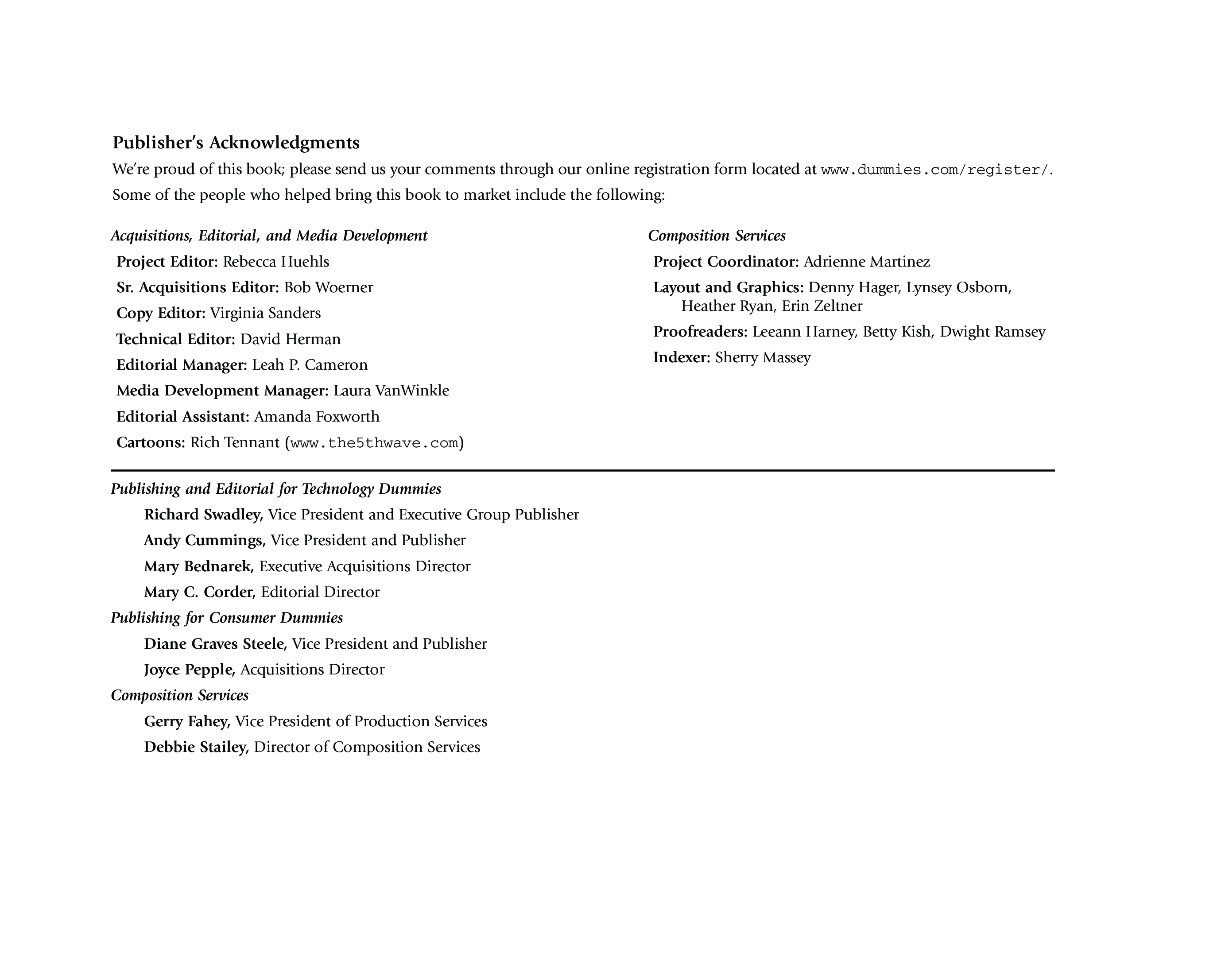 Publisher's Acknowledgments

We're proud of this book; please send us your comments through our online registration form located at www.dummies.com/register/.

Some of the people who helped bring this book to market include the following:

Acquisitions, Editorial, and Media Development

Project Editor: Rebecca Huehls

Sr. Acquisitions Editor: Bob Woerner

Copy Editor: Virginia Sanders

Technical Editor: David Herman

Editorial Manager: Leah P. Cameron

Media Development Manager: Laura VanWinkle

Editorial Assistant: Amanda Foxworth

Cartoons: Rich Tennant (www.the5thwave.com)

Composition Services

Project Coordinator: Adrienne Martinez

Layout and Graphics: Denny Hager, Lynsey Osborn, Heather Ryan, Erin Zeltner

Proofreaders: Leeann Harney, Betty Kish, Dwight Ramsey

Indexer: Sherry Massey

Publishing and Editorial for Technology Dummies

Richard Swadley, Vice President and Executive Group Publisher

Andy Cummings, Vice President and Publisher

Mary Bednarek, Executive Acquisitions Director

Mary C. Corder, Editorial Director

Publishing for Consumer Dummies

Diane Graves Steele, Vice President and Publisher

Joyce Pepple, Acquisitions Director

Composition Services

Gerry Fahey, Vice President of Production Services

Debbie Stailey, Director of Composition Services